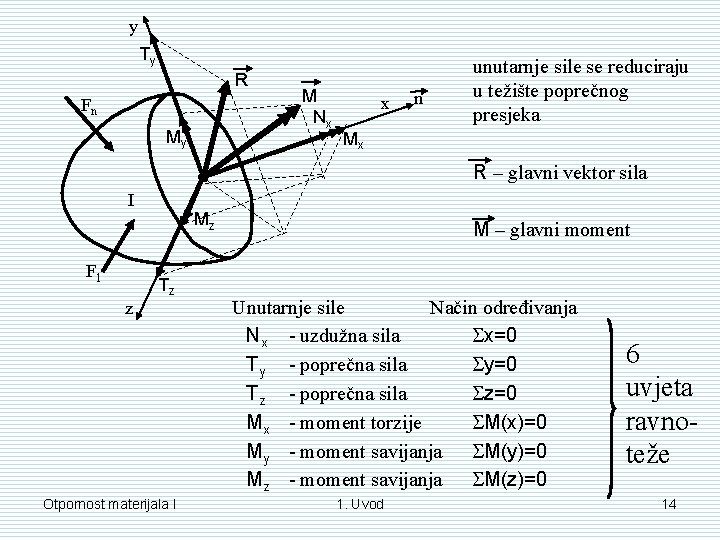 y
$T_y$
$\vec{R}$
$\vec{M}$
x
$\vec{n}$
$F_n$
$N_x$
$M_y$
$M_x$
I
$M_z$
$F_1$
$T_z$
z

unutarnje sile se reduciraju u težište poprečnog presjeka

$\vec{R}$ – glavni vektor sila

$\vec{M}$ – glavni moment

| Unutarnje sile | | Način određivanja |
|---|---|---|
| $N_x$ | - uzdužna sila | $\Sigma x=0$ |
| $T_y$ | - poprečna sila | $\Sigma y=0$ |
| $T_z$ | - poprečna sila | $\Sigma z=0$ |
| $M_x$ | - moment torzije | $\Sigma M(x)=0$ |
| $M_y$ | - moment savijanja | $\Sigma M(y)=0$ |
| $M_z$ | - moment savijanja | $\Sigma M(z)=0$ |

6 uvjeta ravnoteže

Otpornost materijala I
1. Uvod
14